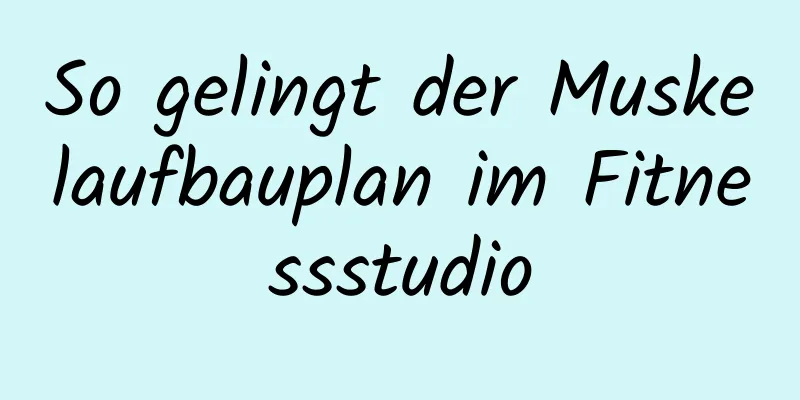 So gelingt der Muskelaufbauplan im Fitnessstudio